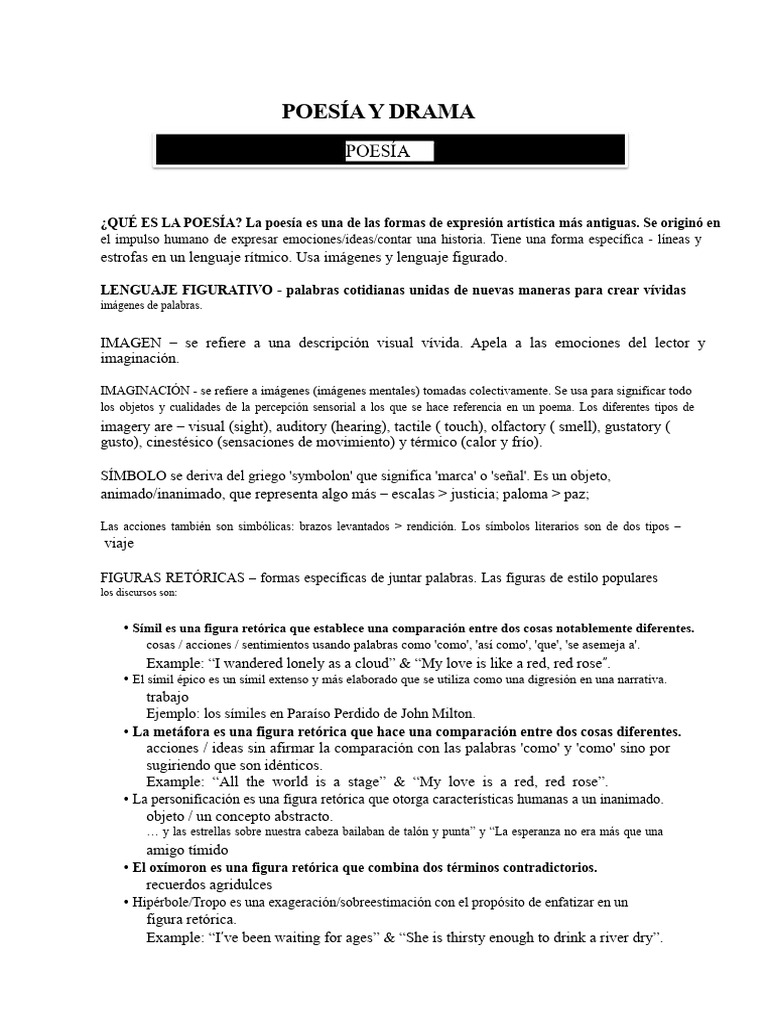 POESÍA Y DRAMA

POESÍA

¿QUÉ ES LA POESÍA? La poesía es una de las formas de expresión artística más antiguas. Se originó en el impulso humano de expresar emociones/ideas/contar una historia. Tiene una forma específica - líneas y estrofas en un lenguaje rítmico. Usa imágenes y lenguaje figurado.

LENGUAJE FIGURATIVO - palabras cotidianas unidas de nuevas maneras para crear vívidas imágenes de palabras.

IMAGEN – se refiere a una descripción visual vívida. Apela a las emociones del lector y imaginación.

IMAGINACIÓN - se refiere a imágenes (imágenes mentales) tomadas colectivamente. Se usa para significar todo los objetos y cualidades de la percepción sensorial a los que se hace referencia en un poema. Los diferentes tipos de imagery are – visual (sight), auditory (hearing), tactile ( touch), olfactory ( smell), gustatory ( gusto), cinestésico (sensaciones de movimiento) y térmico (calor y frío).

SÍMBOLO se deriva del griego 'symbolon' que significa 'marca' o 'señal'. Es un objeto, animado/inanimado, que representa algo más – escalas > justicia; paloma > paz;

Las acciones también son simbólicas: brazos levantados > rendición. Los símbolos literarios son de dos tipos – viaje

FIGURAS RETÓRICAS – formas específicas de juntar palabras. Las figuras de estilo populares los discursos son:

• Símil es una figura retórica que establece una comparación entre dos cosas notablemente diferentes. cosas / acciones / sentimientos usando palabras como 'como', 'así como', 'que', 'se asemeja a'.
Example: “I wandered lonely as a cloud” & “My love is like a red, red rose”.
• El símil épico es un símil extenso y más elaborado que se utiliza como una digresión en una narrativa. trabajo
Ejemplo: los símiles en Paraíso Perdido de John Milton.
• La metáfora es una figura retórica que hace una comparación entre dos cosas diferentes. acciones / ideas sin afirmar la comparación con las palabras 'como' y 'como' sino por sugiriendo que son idénticos.
Example: “All the world is a stage” & “My love is a red, red rose”.
• La personificación es una figura retórica que otorga características humanas a un inanimado. objeto / un concepto abstracto.
… y las estrellas sobre nuestra cabeza bailaban de talón y punta” y “La esperanza no era más que una amigo tímido
• El oxímoron es una figura retórica que combina dos términos contradictorios.
recuerdos agridulces
• Hipérbole/Tropo es una exageración/sobreestimación con el propósito de enfatizar en un figura retórica.
Example: “I've been waiting for ages” & “She is thirsty enough to drink a river dry”.